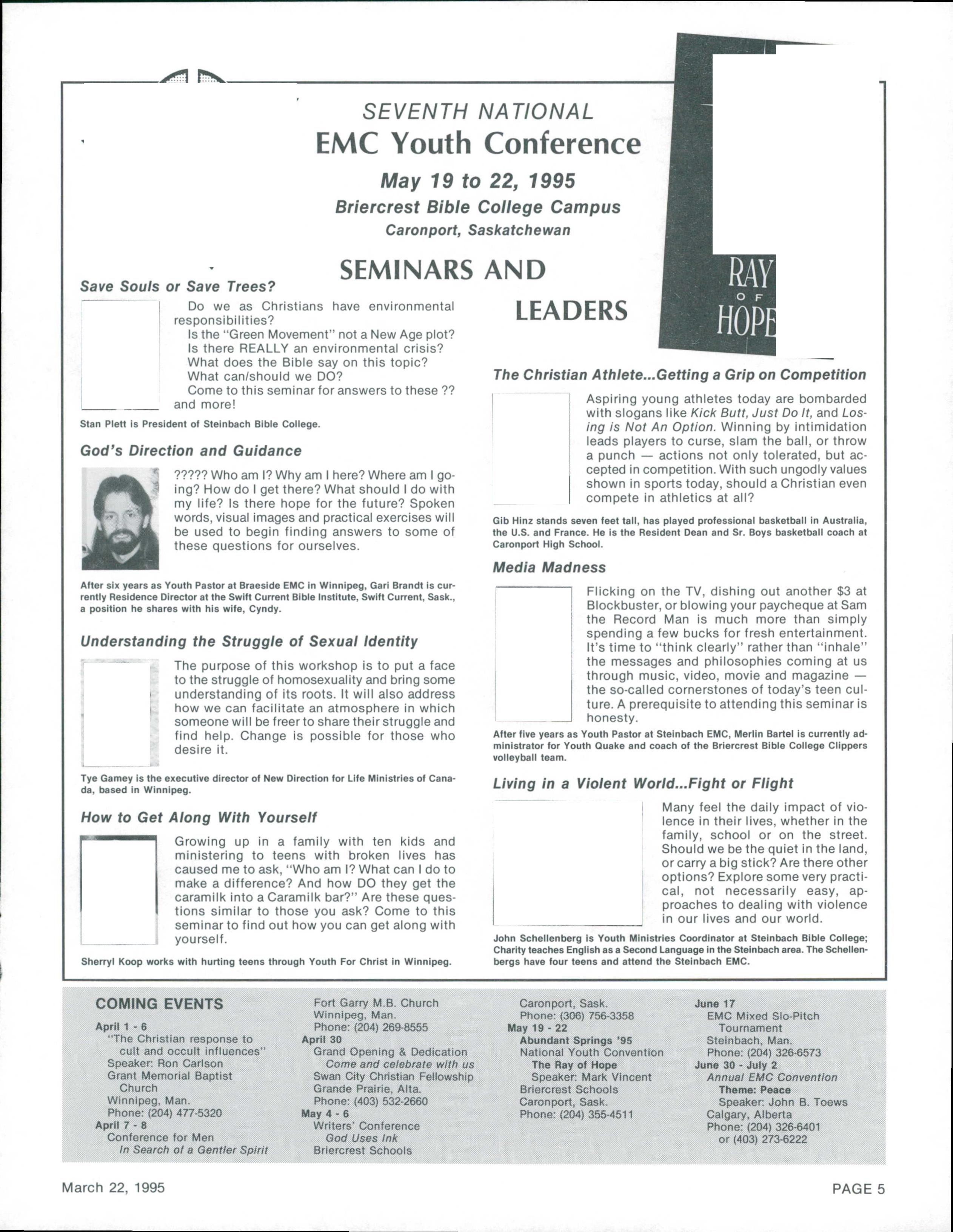 SEVENTH NATIONAL
EMC Youth Conference
May 19 to 22, 1995
Briercrest Bible College Campus
Caronport, Saskatchewan

RAY
OF
HOPE

SEMINARS AND LEADERS

Save Souls or Save Trees?

Do we as Christians have environmental responsibilities?
Is the "Green Movement" not a New Age plot?
Is there REALLY an environmental crisis?
What does the Bible say on this topic?
What can/should we DO?
Come to this seminar for answers to these ?? and more!

Stan Plett is President of Steinbach Bible College.

God's Direction and Guidance

????? Who am I? Why am I here? Where am I going? How do I get there? What should I do with my life? Is there hope for the future? Spoken words, visual images and practical exercises will be used to begin finding answers to some of these questions for ourselves.

After six years as Youth Pastor at Braeside EMC in Winnipeg, Gari Brandt is currently Residence Director at the Swift Current Bible Institute, Swift Current, Sask., a position he shares with his wife, Cyndy.

Understanding the Struggle of Sexual Identity

The purpose of this workshop is to put a face to the struggle of homosexuality and bring some understanding of its roots. It will also address how we can facilitate an atmosphere in which someone will be freer to share their struggle and find help. Change is possible for those who desire it.

Tye Gamey is the executive director of New Direction for Life Ministries of Canada, based in Winnipeg.

How to Get Along With Yourself

Growing up in a family with ten kids and ministering to teens with broken lives has caused me to ask, "Who am I? What can I do to make a difference? And how DO they get the caramilk into a Caramilk bar?" Are these questions similar to those you ask? Come to this seminar to find out how you can get along with yourself.

Sherryl Koop works with hurting teens through Youth For Christ in Winnipeg.

The Christian Athlete...Getting a Grip on Competition

Aspiring young athletes today are bombarded with slogans like Kick Butt, Just Do It, and Losing is Not An Option. Winning by intimidation leads players to curse, slam the ball, or throw a punch — actions not only tolerated, but accepted in competition. With such ungodly values shown in sports today, should a Christian even compete in athletics at all?

Gib Hinz stands seven feet tall, has played professional basketball in Australia, the U.S. and France. He is the Resident Dean and Sr. Boys basketball coach at Caronport High School.

Media Madness

Flicking on the TV, dishing out another $3 at Blockbuster, or blowing your paycheque at Sam the Record Man is much more than simply spending a few bucks for fresh entertainment. It's time to "think clearly" rather than "inhale" the messages and philosophies coming at us through music, video, movie and magazine — the so-called cornerstones of today's teen culture. A prerequisite to attending this seminar is honesty.

After five years as Youth Pastor at Steinbach EMC, Merlin Bartel is currently administrator for Youth Quake and coach of the Briercrest Bible College Clippers volleyball team.

Living in a Violent World...Fight or Flight

Many feel the daily impact of violence in their lives, whether in the family, school or on the street. Should we be the quiet in the land, or carry a big stick? Are there other options? Explore some very practical, not necessarily easy, approaches to dealing with violence in our lives and our world.

John Schellenberg is Youth Ministries Coordinator at Steinbach Bible College; Charity teaches English as a Second Language in the Steinbach area. The Schellenbergs have four teens and attend the Steinbach EMC.

COMING EVENTS
April 1 - 6
"The Christian response to cult and occult influences"
Speaker: Ron Carlson
Grant Memorial Baptist Church
Winnipeg, Man.
Phone: (204) 477-5320
April 7 - 8
Conference for Men
In Search of a Gentler Spirit
Fort Garry M.B. Church
Winnipeg, Man.
Phone: (204) 269-8555
April 30
Grand Opening & Dedication
Come and celebrate with us
Swan City Christian Fellowship
Grande Prairie, Alta.
Phone: (403) 532-2660
May 4 - 6
Writers' Conference
God Uses Ink
Briercrest Schools
Caronport, Sask.
Phone: (306) 756-3358
May 19 - 22
Abundant Springs '95
National Youth Convention
The Ray of Hope
Speaker: Mark Vincent
Briercrest Schools
Caronport, Sask.
Phone: (204) 355-4511
June 17
EMC Mixed Slo-Pitch Tournament
Steinbach, Man.
Phone: (204) 326-6573
June 30 - July 2
Annual EMC Convention
Theme: Peace
Speaker: John B. Toews
Calgary, Alberta
Phone: (204) 326-6401
or (403) 273-6222

March 22, 1995
PAGE 5